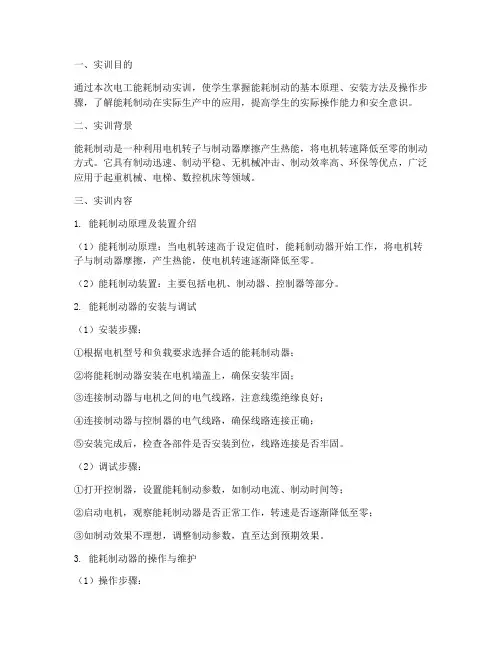 一、实训目的

通过本次电工能耗制动实训，使学生掌握能耗制动的基本原理、安装方法及操作步骤，了解能耗制动在实际生产中的应用，提高学生的实际操作能力和安全意识。

二、实训背景

能耗制动是一种利用电机转子与制动器摩擦产生热能，将电机转速降低至零的制动方式。它具有制动迅速、制动平稳、无机械冲击、制动效率高、环保等优点，广泛应用于起重机械、电梯、数控机床等领域。

三、实训内容

1. 能耗制动原理及装置介绍

（1）能耗制动原理：当电机转速高于设定值时，能耗制动器开始工作，将电机转子与制动器摩擦，产生热能，使电机转速逐渐降低至零。

（2）能耗制动装置：主要包括电机、制动器、控制器等部分。

2. 能耗制动器的安装与调试

（1）安装步骤：

①根据电机型号和负载要求选择合适的能耗制动器；

②将能耗制动器安装在电机端盖上，确保安装牢固；

③连接制动器与电机之间的电气线路，注意线缆绝缘良好；

④连接制动器与控制器的电气线路，确保线路连接正确；

⑤安装完成后，检查各部件是否安装到位，线路连接是否牢固。

（2）调试步骤：

①打开控制器，设置能耗制动参数，如制动电流、制动时间等；

②启动电机，观察能耗制动器是否正常工作，转速是否逐渐降低至零；

③如制动效果不理想，调整制动参数，直至达到预期效果。

3. 能耗制动器的操作与维护

（1）操作步骤：